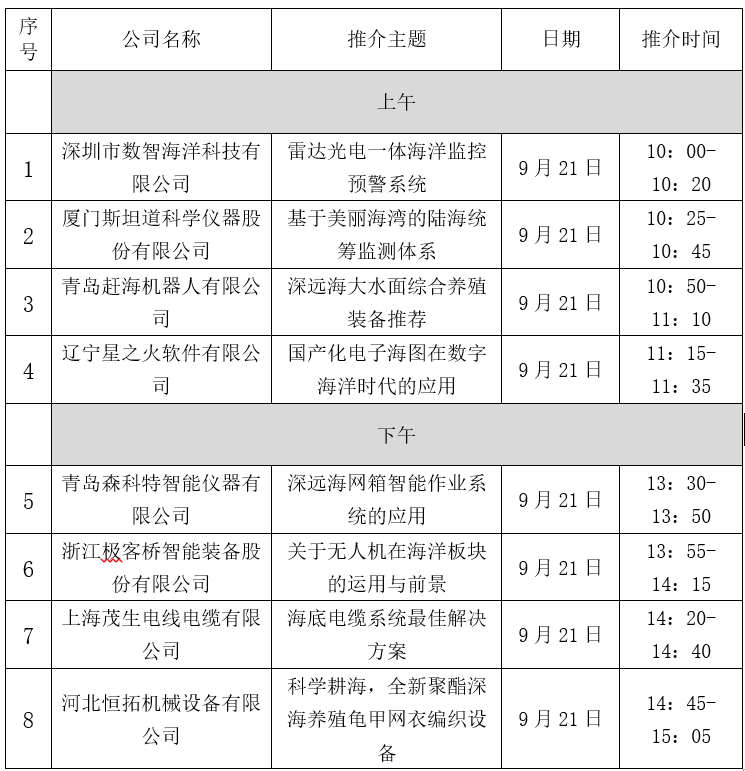 | 序号 | 公司名称 | 推介主题 | 日期 | 推介时间 |
|---|---|---|---|---|
| | 上午 | | | |
| 1 | 深圳市数智海洋科技有限公司 | 雷达光电一体海洋监控预警系统 | 9月21日 | 10：00-10：20 |
| 2 | 厦门斯坦道科学仪器股份有限公司 | 基于美丽海湾的陆海统筹监测体系 | 9月21日 | 10：25-10：45 |
| 3 | 青岛赶海机器人有限公司 | 深远海大水面综合养殖装备推荐 | 9月21日 | 10：50-11：10 |
| 4 | 辽宁星之火软件有限公司 | 国产化电子海图在数字海洋时代的应用 | 9月21日 | 11：15-11：35 |
| | 下午 | | | |
| 5 | 青岛森科特智能仪器有限公司 | 深远海网箱智能作业系统的应用 | 9月21日 | 13：30-13：50 |
| 6 | 浙江极客桥智能装备股份有限公司 | 关于无人机在海洋板块的运用与前景 | 9月21日 | 13：55-14：15 |
| 7 | 上海茂生电线电缆有限公司 | 海底电缆系统最佳解决方案 | 9月21日 | 14：20-14：40 |
| 8 | 河北恒拓机械设备有限公司 | 科学耕海，全新聚酯深海养殖龟甲网衣编织设备 | 9月21日 | 14：45-15：05 |